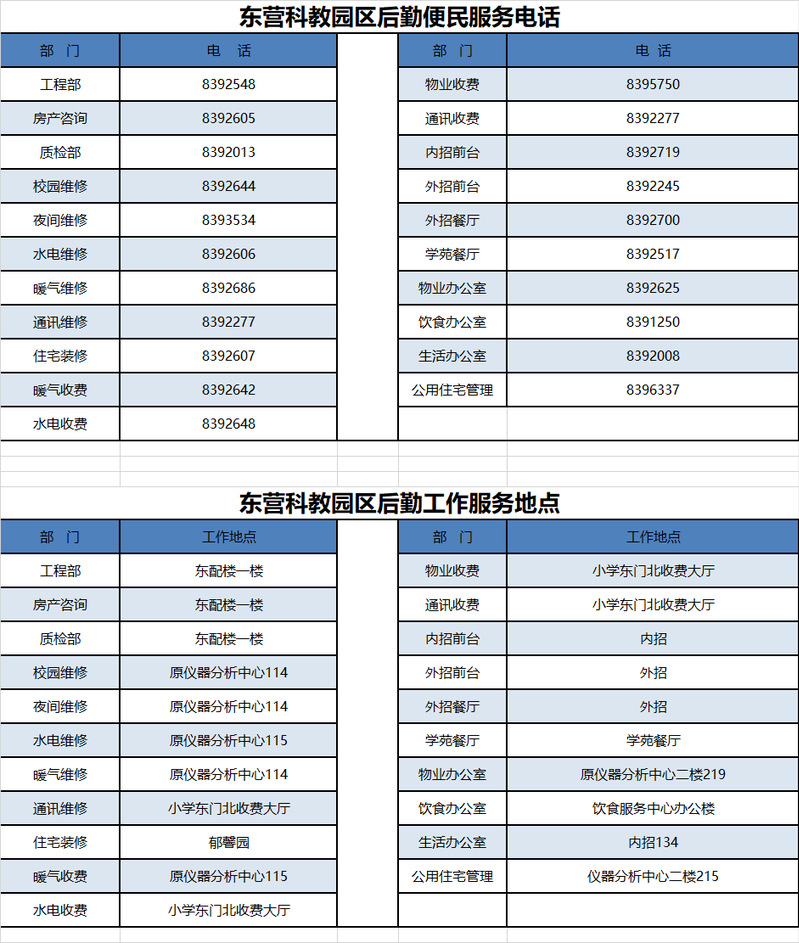 东营科教园区后勤便民服务电话

| 部　门 | 电　话 |
|---|---|
| 工程部 | 8392548 |
| 房产咨询 | 8392605 |
| 质检部 | 8392013 |
| 校园维修 | 8392644 |
| 夜间维修 | 8393534 |
| 水电维修 | 8392606 |
| 暖气维修 | 8392686 |
| 通讯维修 | 8392277 |
| 住宅装修 | 8392607 |
| 暖气收费 | 8392642 |
| 水电收费 | 8392648 |

| 部　门 | 电　话 |
|---|---|
| 物业收费 | 8395750 |
| 通讯收费 | 8392277 |
| 内招前台 | 8392719 |
| 外招前台 | 8392245 |
| 外招餐厅 | 8392700 |
| 学苑餐厅 | 8392517 |
| 物业办公室 | 8392625 |
| 饮食办公室 | 8391250 |
| 生活办公室 | 8392008 |
| 公用住宅管理 | 8396337 |

东营科教园区后勤工作服务地点

| 部　门 | 工作地点 |
|---|---|
| 工程部 | 东配楼一楼 |
| 房产咨询 | 东配楼一楼 |
| 质检部 | 东配楼一楼 |
| 校园维修 | 原仪器分析中心114 |
| 夜间维修 | 原仪器分析中心114 |
| 水电维修 | 原仪器分析中心115 |
| 暖气维修 | 原仪器分析中心114 |
| 通讯维修 | 小学东门北收费大厅 |
| 住宅装修 | 郁馨园 |
| 暖气收费 | 原仪器分析中心115 |
| 水电收费 | 小学东门北收费大厅 |

| 部　门 | 工作地点 |
|---|---|
| 物业收费 | 小学东门北收费大厅 |
| 通讯收费 | 小学东门北收费大厅 |
| 内招前台 | 内招 |
| 外招前台 | 外招 |
| 外招餐厅 | 外招 |
| 学苑餐厅 | 学苑餐厅 |
| 物业办公室 | 原仪器分析中心二楼219 |
| 饮食办公室 | 饮食服务中心办公楼 |
| 生活办公室 | 内招134 |
| 公用住宅管理 | 仪器分析中心二楼215 |